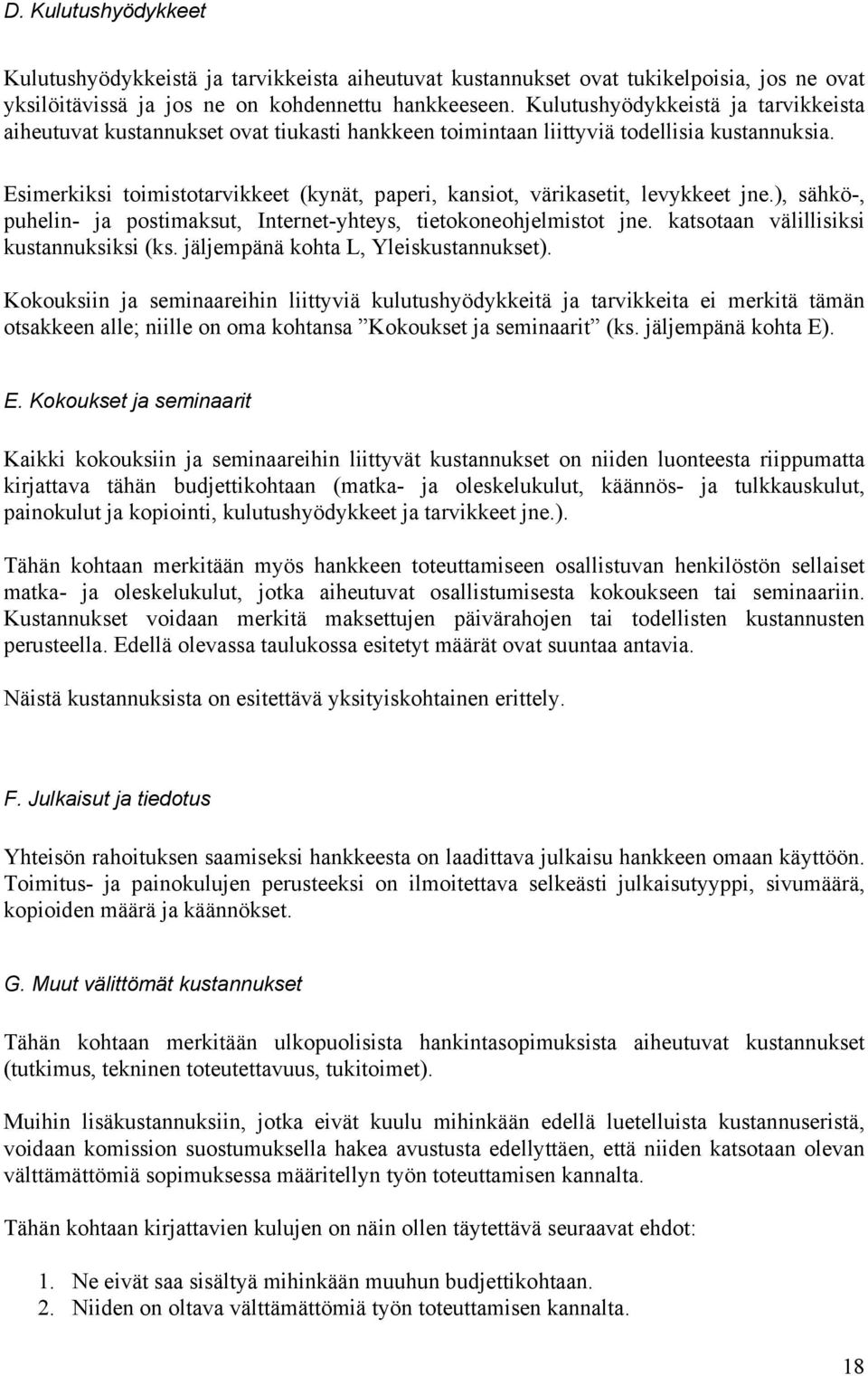 D. Kulutushyödykkeet

Kulutushyödykkeistä ja tarvikkeista aiheutuvat kustannukset ovat tukikelpoisia, jos ne ovat yksilöitävissä ja jos ne on kohdennettu hankkeeseen. Kulutushyödykkeistä ja tarvikkeista aiheutuvat kustannukset ovat tiukasti hankkeen toimintaan liittyviä todellisia kustannuksia.

Esimerkiksi toimistotarvikkeet (kynät, paperi, kansiot, värikasetit, levykkeet jne.), sähkö-, puhelin- ja postimaksut, Internet-yhteys, tietokoneohjelmistot jne. katsotaan välillisiksi kustannuksiksi (ks. jäljempänä kohta L, Yleiskustannukset).

Kokouksiin ja seminaareihin liittyviä kulutushyödykkeitä ja tarvikkeita ei merkitä tämän otsakkeen alle; niille on oma kohtansa ”Kokoukset ja seminaarit” (ks. jäljempänä kohta E).

E. Kokoukset ja seminaarit

Kaikki kokouksiin ja seminaareihin liittyvät kustannukset on niiden luonteesta riippumatta kirjattava tähän budjettikohtaan (matka- ja oleskelukulut, käännös- ja tulkkauskulut, painokulut ja kopiointi, kulutushyödykkeet ja tarvikkeet jne.).

Tähän kohtaan merkitään myös hankkeen toteuttamiseen osallistuvan henkilöstön sellaiset matka- ja oleskelukulut, jotka aiheutuvat osallistumisesta kokoukseen tai seminaariin. Kustannukset voidaan merkitä maksettujen päivärahojen tai todellisten kustannusten perusteella. Edellä olevassa taulukossa esitetyt määrät ovat suuntaa antavia.

Näistä kustannuksista on esitettävä yksityiskohtainen erittely.

F. Julkaisut ja tiedotus

Yhteisön rahoituksen saamiseksi hankkeesta on laadittava julkaisu hankkeen omaan käyttöön. Toimitus- ja painokulujen perusteeksi on ilmoitettava selkeästi julkaisutyyppi, sivumäärä, kopioiden määrä ja käännökset.

G. Muut välittömät kustannukset

Tähän kohtaan merkitään ulkopuolisista hankintasopimuksista aiheutuvat kustannukset (tutkimus, tekninen toteutettavuus, tukitoimet).

Muihin lisäkustannuksiin, jotka eivät kuulu mihinkään edellä luetelluista kustannuseristä, voidaan komission suostumuksella hakea avustusta edellyttäen, että niiden katsotaan olevan välttämättömiä sopimuksessa määritellyn työn toteuttamisen kannalta.

Tähän kohtaan kirjattavien kulujen on näin ollen täytettävä seuraavat ehdot:

1. Ne eivät saa sisältyä mihinkään muuhun budjettikohtaan.
2. Niiden on oltava välttämättömiä työn toteuttamisen kannalta.

18